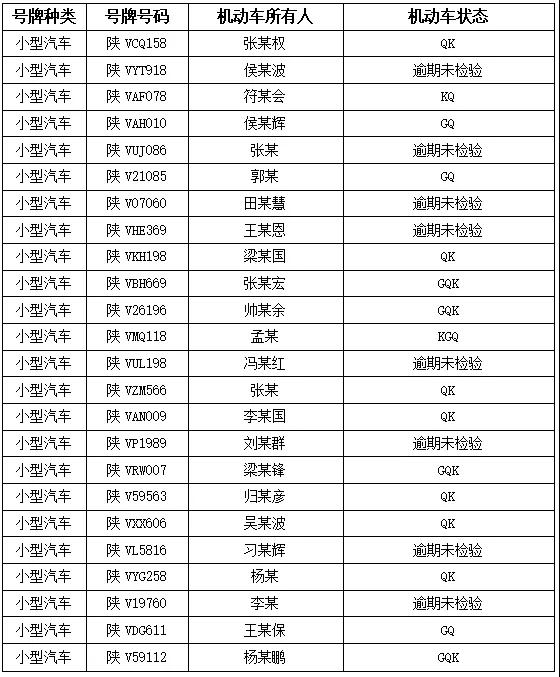 | 号牌种类 | 号牌号码 | 机动车所有人 | 机动车状态 |
|---|---|---|---|
| 小型汽车 | 陕 VCQ158 | 张某权 | QK |
| 小型汽车 | 陕 VYT918 | 侯某波 | 逾期未检验 |
| 小型汽车 | 陕 VAF078 | 符某会 | KQ |
| 小型汽车 | 陕 VAH010 | 侯某辉 | GQ |
| 小型汽车 | 陕 VUJ086 | 张某 | 逾期未检验 |
| 小型汽车 | 陕 V21085 | 郭某 | GQ |
| 小型汽车 | 陕 V07060 | 田某慧 | 逾期未检验 |
| 小型汽车 | 陕 VHE369 | 王某恩 | 逾期未检验 |
| 小型汽车 | 陕 VKH198 | 梁某国 | QK |
| 小型汽车 | 陕 VBH669 | 张某宏 | GQK |
| 小型汽车 | 陕 V26196 | 帅某余 | GQK |
| 小型汽车 | 陕 VMQ118 | 孟某 | KGQ |
| 小型汽车 | 陕 VUL198 | 冯某红 | 逾期未检验 |
| 小型汽车 | 陕 VZM566 | 张某 | QK |
| 小型汽车 | 陕 VAN009 | 李某国 | QK |
| 小型汽车 | 陕 VP1989 | 刘某群 | 逾期未检验 |
| 小型汽车 | 陕 VRW007 | 梁某锋 | GQK |
| 小型汽车 | 陕 V59563 | 归某彦 | QK |
| 小型汽车 | 陕 VXX606 | 吴某波 | QK |
| 小型汽车 | 陕 VL5816 | 习某辉 | 逾期未检验 |
| 小型汽车 | 陕 VYG258 | 杨某 | QK |
| 小型汽车 | 陕 V19760 | 李某 | 逾期未检验 |
| 小型汽车 | 陕 VDG611 | 王某保 | GQ |
| 小型汽车 | 陕 V59112 | 杨某鹏 | GQK |